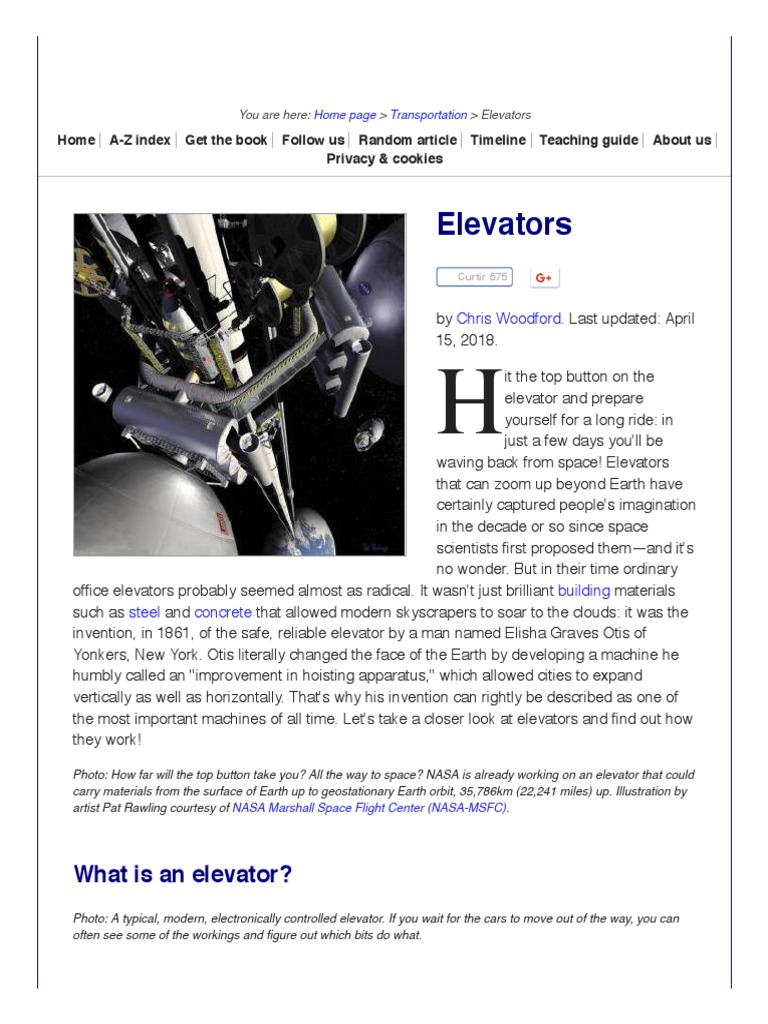 You are here: Home page > Transportation > Elevators

Home | A-Z index | Get the book | Follow us | Random article | Timeline | Teaching guide | About us | Privacy & cookies

Elevators

Curtir 575 G+

by Chris Woodford. Last updated: April 15, 2018.

Hit the top button on the elevator and prepare yourself for a long ride: in just a few days you'll be waving back from space! Elevators that can zoom up beyond Earth have certainly captured people's imagination in the decade or so since space scientists first proposed them—and it's no wonder. But in their time ordinary office elevators probably seemed almost as radical. It wasn't just brilliant building materials such as steel and concrete that allowed modern skyscrapers to soar to the clouds: it was the invention, in 1861, of the safe, reliable elevator by a man named Elisha Graves Otis of Yonkers, New York. Otis literally changed the face of the Earth by developing a machine he humbly called an "improvement in hoisting apparatus," which allowed cities to expand vertically as well as horizontally. That's why his invention can rightly be described as one of the most important machines of all time. Let's take a closer look at elevators and find out how they work!

Photo: How far will the top button take you? All the way to space? NASA is already working on an elevator that could carry materials from the surface of Earth up to geostationary Earth orbit, 35,786km (22,241 miles) up. Illustration by artist Pat Rawling courtesy of NASA Marshall Space Flight Center (NASA-MSFC).

What is an elevator?

Photo: A typical, modern, electronically controlled elevator. If you wait for the cars to move out of the way, you can often see some of the workings and figure out which bits do what.